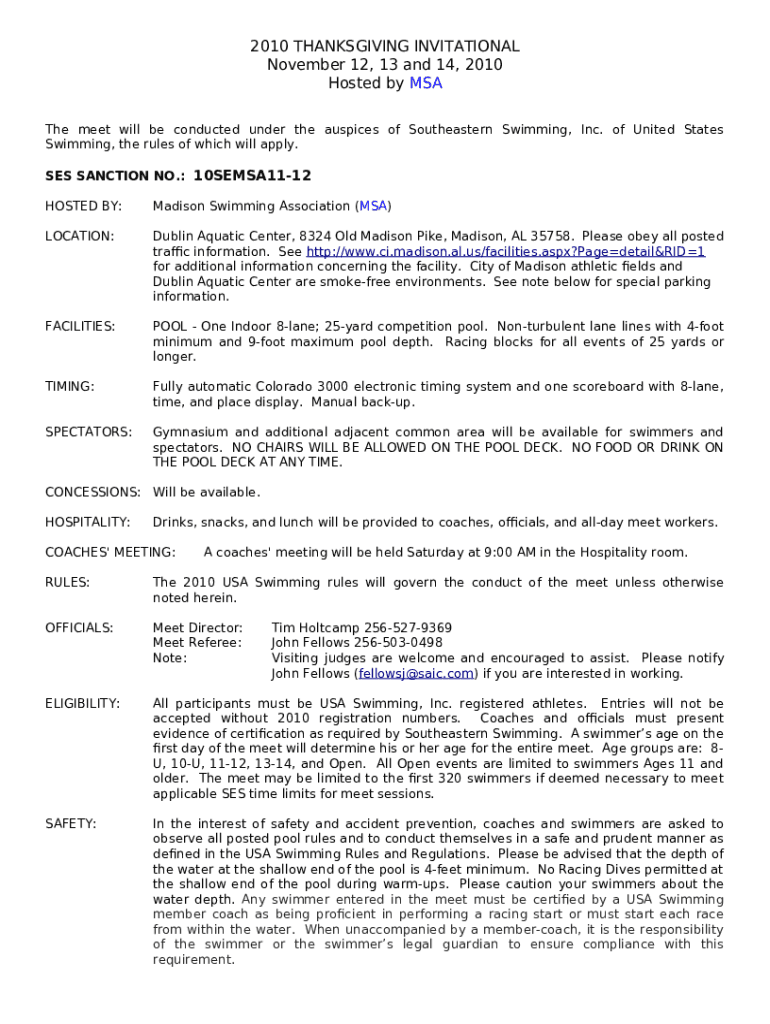 2010 THANKSGIVING INVITATIONAL
November 12, 13 and 14, 2010
Hosted by MSA

The meet will be conducted under the auspices of Southeastern Swimming, Inc. of United States Swimming, the rules of which will apply.

SES SANCTION NO.: 10SEMSA11-12

HOSTED BY: Madison Swimming Association (MSA)

LOCATION: Dublin Aquatic Center, 8324 Old Madison Pike, Madison, AL 35758. Please obey all posted traffic information. See http://www.ci.madison.al.us/facilities.aspx?Page=detail&RID=1 for additional information concerning the facility. City of Madison athletic fields and Dublin Aquatic Center are smoke-free environments. See note below for special parking information.

FACILITIES: POOL - One Indoor 8-lane; 25-yard competition pool. Non-turbulent lane lines with 4-foot minimum and 9-foot maximum pool depth. Racing blocks for all events of 25 yards or longer.

TIMING: Fully automatic Colorado 3000 electronic timing system and one scoreboard with 8-lane, time, and place display. Manual back-up.

SPECTATORS: Gymnasium and additional adjacent common area will be available for swimmers and spectators. NO CHAIRS WILL BE ALLOWED ON THE POOL DECK. NO FOOD OR DRINK ON THE POOL DECK AT ANY TIME.

CONCESSIONS: Will be available.

HOSPITALITY: Drinks, snacks, and lunch will be provided to coaches, officials, and all-day meet workers.

COACHES' MEETING: A coaches' meeting will be held Saturday at 9:00 AM in the Hospitality room.

RULES: The 2010 USA Swimming rules will govern the conduct of the meet unless otherwise noted herein.

OFFICIALS: Meet Director: Tim Holtcamp 256-527-9369
Meet Referee: John Fellows 256-503-0498
Note: Visiting judges are welcome and encouraged to assist. Please notify John Fellows (fellowsj@saic.com) if you are interested in working.

ELIGIBILITY: All participants must be USA Swimming, Inc. registered athletes. Entries will not be accepted without 2010 registration numbers. Coaches and officials must present evidence of certification as required by Southeastern Swimming. A swimmer's age on the first day of the meet will determine his or her age for the entire meet. Age groups are: 8-U, 10-U, 11-12, 13-14, and Open. All Open events are limited to swimmers Ages 11 and older. The meet may be limited to the first 320 swimmers if deemed necessary to meet applicable SES time limits for meet sessions.

SAFETY: In the interest of safety and accident prevention, coaches and swimmers are asked to observe all posted pool rules and to conduct themselves in a safe and prudent manner as defined in the USA Swimming Rules and Regulations. Please be advised that the depth of the water at the shallow end of the pool is 4-feet minimum. No Racing Dives permitted at the shallow end of the pool during warm-ups. Please caution your swimmers about the water depth. Any swimmer entered in the meet must be certified by a USA Swimming member coach as being proficient in performing a racing start or must start each race from within the water. When unaccompanied by a member-coach, it is the responsibility of the swimmer or the swimmer's legal guardian to ensure compliance with this requirement.